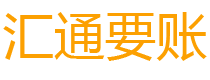 汇通要账